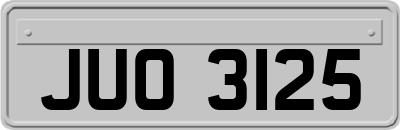 JUO 3125